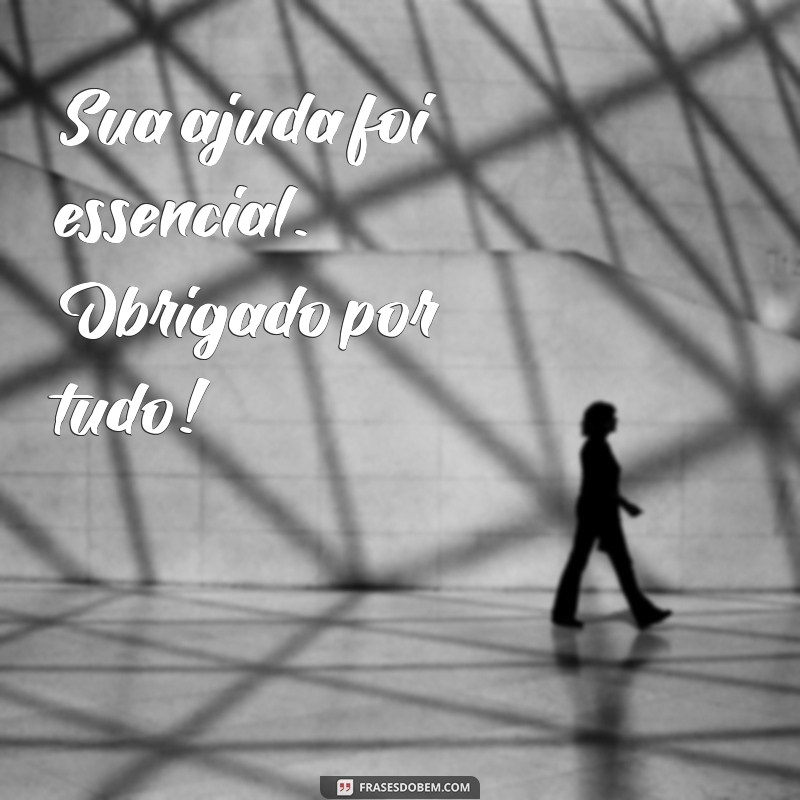 Sua ajuda foi essencial. Obrigado por tudo!

FRASESDOBEM.COM